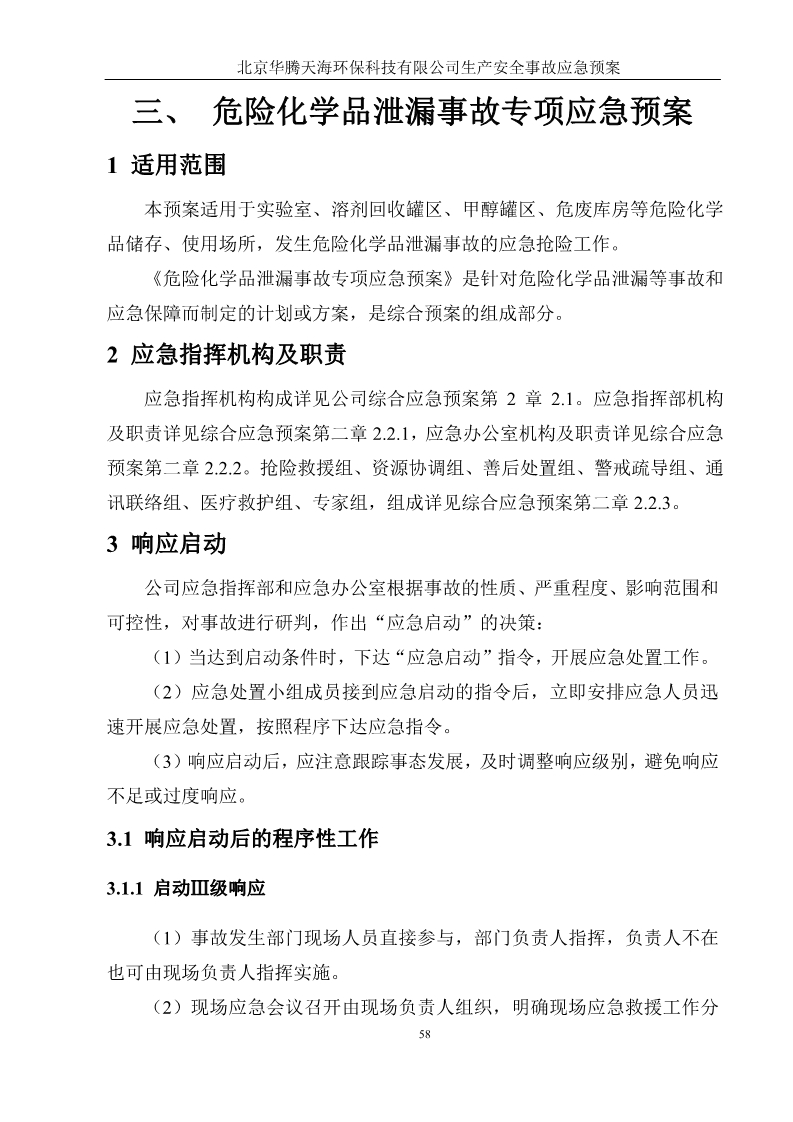 北京华腾天海环保科技有限公司生产安全事故应急预案

三、 危险化学品泄漏事故专项应急预案

1 适用范围

本预案适用于实验室、溶剂回收罐区、甲醇罐区、危废库房等危险化学品储存、使用场所，发生危险化学品泄漏事故的应急抢险工作。

《危险化学品泄漏事故专项应急预案》是针对危险化学品泄漏等事故和应急保障而制定的计划或方案，是综合预案的组成部分。

2 应急指挥机构及职责

应急指挥机构构成详见公司综合应急预案第 2 章 2.1。应急指挥部机构及职责详见综合应急预案第二章 2.2.1，应急办公室机构及职责详见综合应急预案第二章 2.2.2。抢险救援组、资源协调组、善后处置组、警戒疏导组、通讯联络组、医疗救护组、专家组，组成详见综合应急预案第二章 2.2.3。

3 响应启动

公司应急指挥部和应急办公室根据事故的性质、严重程度、影响范围和可控性，对事故进行研判，作出“应急启动”的决策：

（1）当达到启动条件时，下达“应急启动”指令，开展应急处置工作。

（2）应急处置小组成员接到应急启动的指令后，立即安排应急人员迅速开展应急处置，按照程序下达应急指令。

（3）响应启动后，应注意跟踪事态发展，及时调整响应级别，避免响应不足或过度响应。

3.1 响应启动后的程序性工作

3.1.1 启动Ⅲ级响应

（1）事故发生部门现场人员直接参与，部门负责人指挥，负责人不在也可由现场负责人指挥实施。

（2）现场应急会议召开由现场负责人组织，明确现场应急救援工作分

58